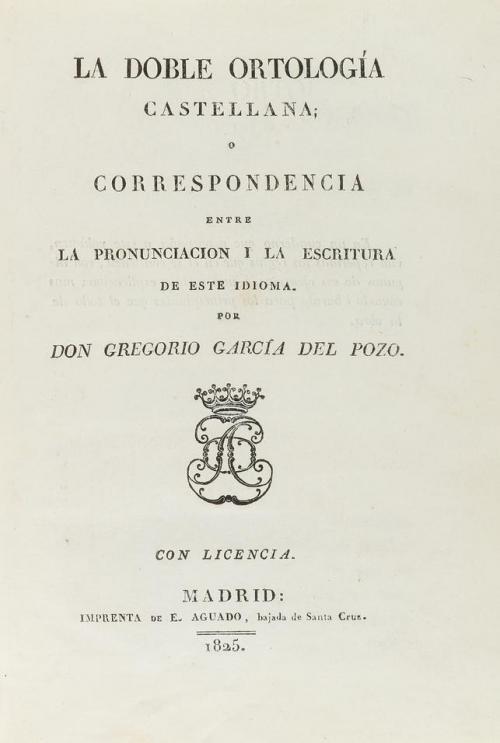 LA DOBLE ORTOLOGÍA
CASTELLANA;
O
CORRESPONDENCIA
ENTRE
LA PRONUNCIACION I LA ESCRITURA
DE ESTE IDIOMA.
POR
DON GREGORIO GARCÍA DEL POZO.

CON LICENCIA.

MADRID:
IMPRENTA DE E. AGUADO, bajada de Santa Cruz.
1825.